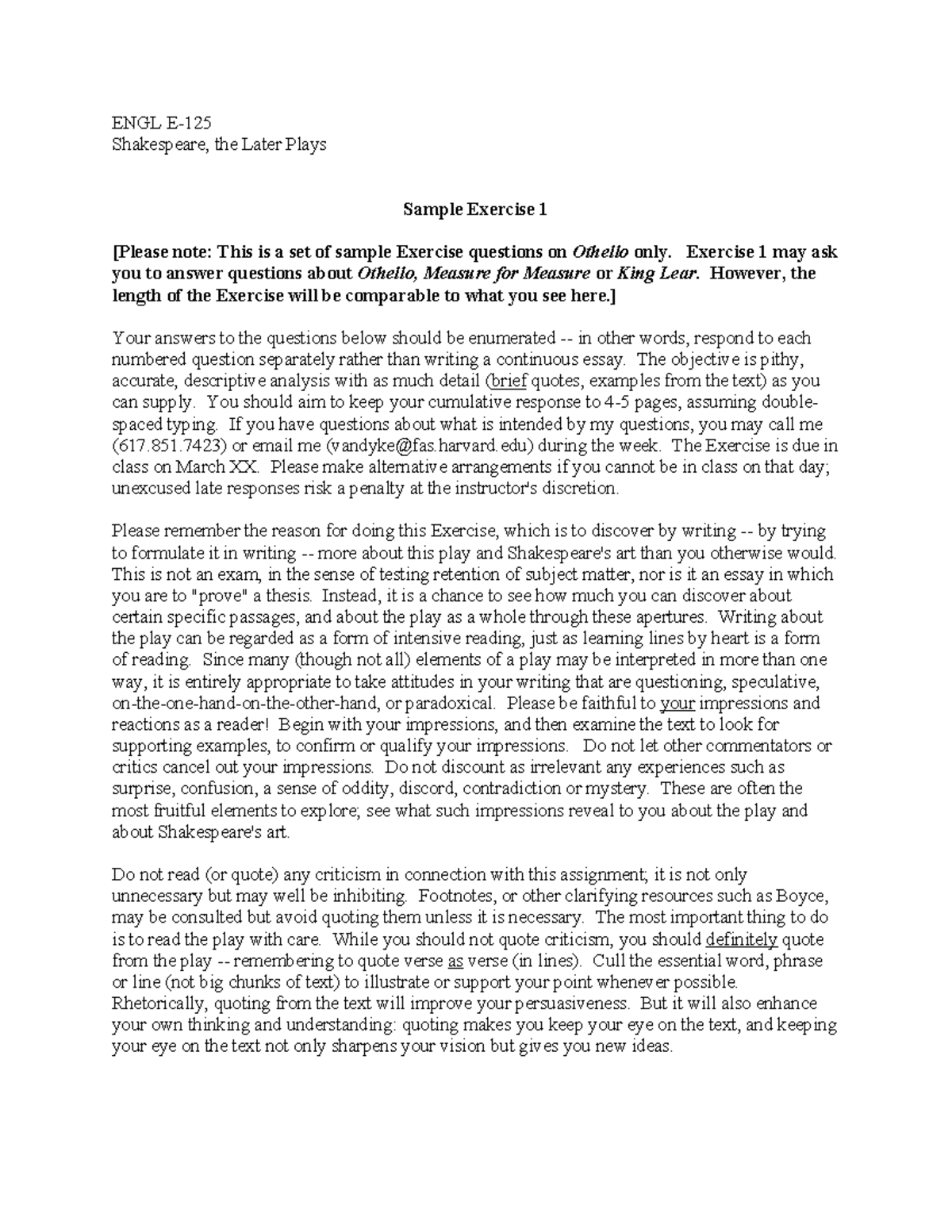 ENGL E-125
Shakespeare, the Later Plays

Sample Exercise 1

[Please note: This is a set of sample Exercise questions on Othello only. Exercise 1 may ask you to answer questions about Othello, Measure for Measure or King Lear. However, the length of the Exercise will be comparable to what you see here.]

Your answers to the questions below should be enumerated -- in other words, respond to each numbered question separately rather than writing a continuous essay. The objective is pithy, accurate, descriptive analysis with as much detail (brief quotes, examples from the text) as you can supply. You should aim to keep your cumulative response to 4-5 pages, assuming double-spaced typing. If you have questions about what is intended by my questions, you may call me (617.851.7423) or email me (vandyke@fas.harvard.edu) during the week. The Exercise is due in class on March XX. Please make alternative arrangements if you cannot be in class on that day; unexcused late responses risk a penalty at the instructor's discretion.

Please remember the reason for doing this Exercise, which is to discover by writing -- by trying to formulate it in writing -- more about this play and Shakespeare's art than you otherwise would. This is not an exam, in the sense of testing retention of subject matter, nor is it an essay in which you are to "prove" a thesis. Instead, it is a chance to see how much you can discover about certain specific passages, and about the play as a whole through these apertures. Writing about the play can be regarded as a form of intensive reading, just as learning lines by heart is a form of reading. Since many (though not all) elements of a play may be interpreted in more than one way, it is entirely appropriate to take attitudes in your writing that are questioning, speculative, on-the-one-hand-on-the-other-hand, or paradoxical. Please be faithful to your impressions and reactions as a reader! Begin with your impressions, and then examine the text to look for supporting examples, to confirm or qualify your impressions. Do not let other commentators or critics cancel out your impressions. Do not discount as irrelevant any experiences such as surprise, confusion, a sense of oddity, discord, contradiction or mystery. These are often the most fruitful elements to explore; see what such impressions reveal to you about the play and about Shakespeare's art.

Do not read (or quote) any criticism in connection with this assignment; it is not only unnecessary but may well be inhibiting. Footnotes, or other clarifying resources such as Boyce, may be consulted but avoid quoting them unless it is necessary. The most important thing to do is to read the play with care. While you should not quote criticism, you should definitely quote from the play -- remembering to quote verse as verse (in lines). Cull the essential word, phrase or line (not big chunks of text) to illustrate or support your point whenever possible. Rhetorically, quoting from the text will improve your persuasiveness. But it will also enhance your own thinking and understanding: quoting makes you keep your eye on the text, and keeping your eye on the text not only sharpens your vision but gives you new ideas.